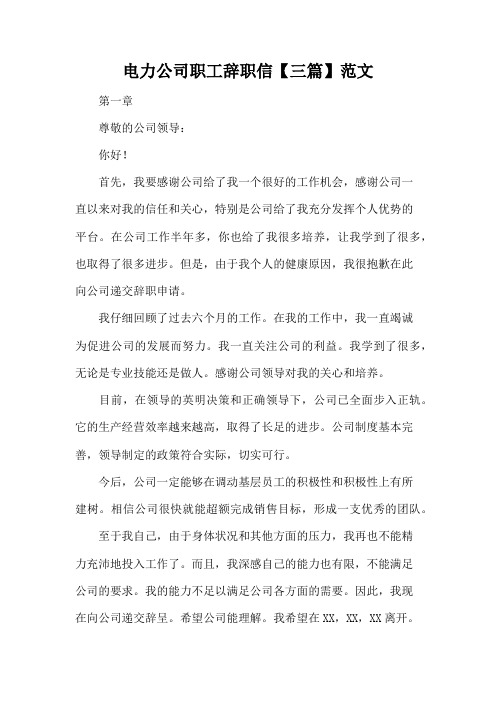 电力公司职工辞职信【三篇】范文

第一章

尊敬的公司领导：

你好！

首先，我要感谢公司给了我一个很好的工作机会，感谢公司一直以来对我的信任和关心，特别是公司给了我充分发挥个人优势的平台。在公司工作半年多，你也给了我很多培养，让我学到了很多，也取得了很多进步。但是，由于我个人的健康原因，我很抱歉在此向公司递交辞职申请。

我仔细回顾了过去六个月的工作。在我的工作中，我一直竭诚为促进公司的发展而努力。我一直关注公司的利益。我学到了很多，无论是专业技能还是做人。感谢公司领导对我的关心和培养。

目前，在领导的英明决策和正确领导下，公司已全面步入正轨。它的生产经营效率越来越高，取得了长足的进步。公司制度基本完善，领导制定的政策符合实际，切实可行。

今后，公司一定能够在调动基层员工的积极性和积极性上有所建树。相信公司很快就能超额完成销售目标，形成一支优秀的团队。

至于我自己，由于身体状况和其他方面的压力，我再也不能精力充沛地投入工作了。而且，我深感自己的能力也有限，不能满足公司的要求。我的能力不足以满足公司各方面的需要。因此，我现在向公司递交辞呈。希望公司能理解。我希望在XX，XX，XX离开。